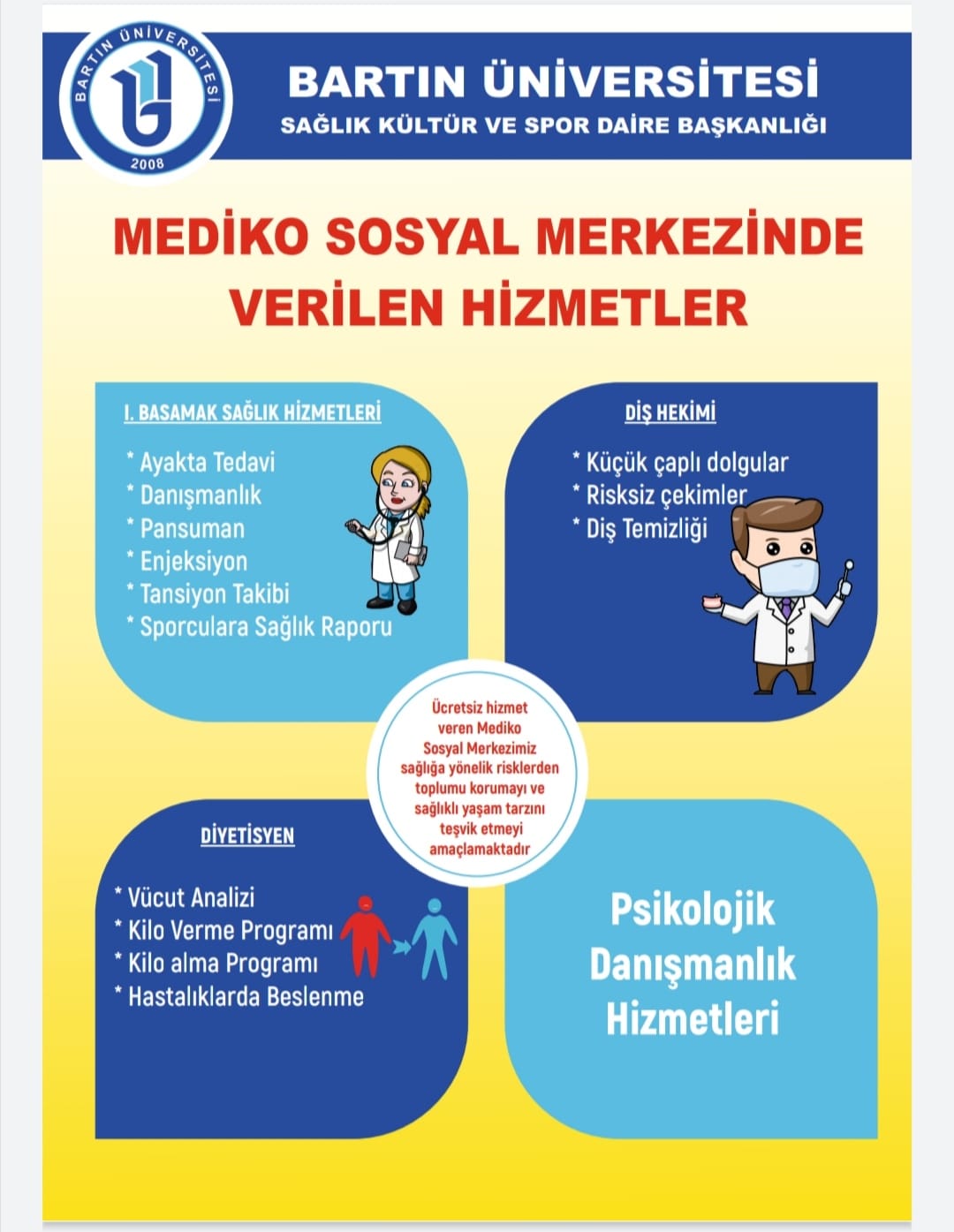 BARTIN ÜNİVERSİTESİ
2008

BARTIN ÜNİVERSİTESİ
SAĞLIK KÜLTÜR VE SPOR DAİRE BAŞKANLIĞI

MEDİKO SOSYAL MERKEZİNDE VERİLEN HİZMETLER

I. BASAMAK SAĞLIK HİZMETLERİ

* Ayakta Tedavi
* Danışmanlık
* Pansuman
* Enjeksiyon
* Tansiyon Takibi
* Sporculara Sağlık Raporu

DİŞ HEKİMİ

* Küçük çaplı dolgular
* Risksiz çekimler
* Diş Temizliği

Ücretsiz hizmet veren Mediko Sosyal Merkezimiz sağlığa yönelik risklerden toplumu korumayı ve sağlıklı yaşam tarzını teşvik etmeyi amaçlamaktadır

DİYETİSYEN

* Vücut Analizi
* Kilo Verme Programı
* Kilo alma Programı
* Hastalıklarda Beslenme

Psikolojik Danışmanlık Hizmetleri